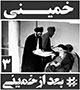 خمینی

۳

بعد از خمینی